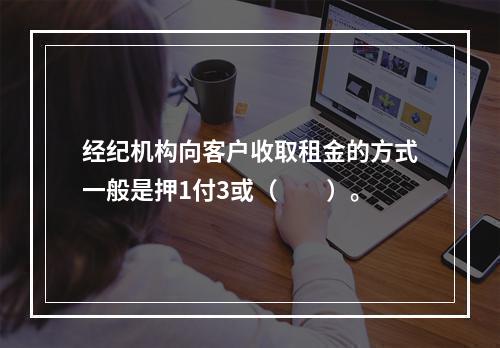 经纪机构向客户收取租金的方式一般是押1付3或（　　）。